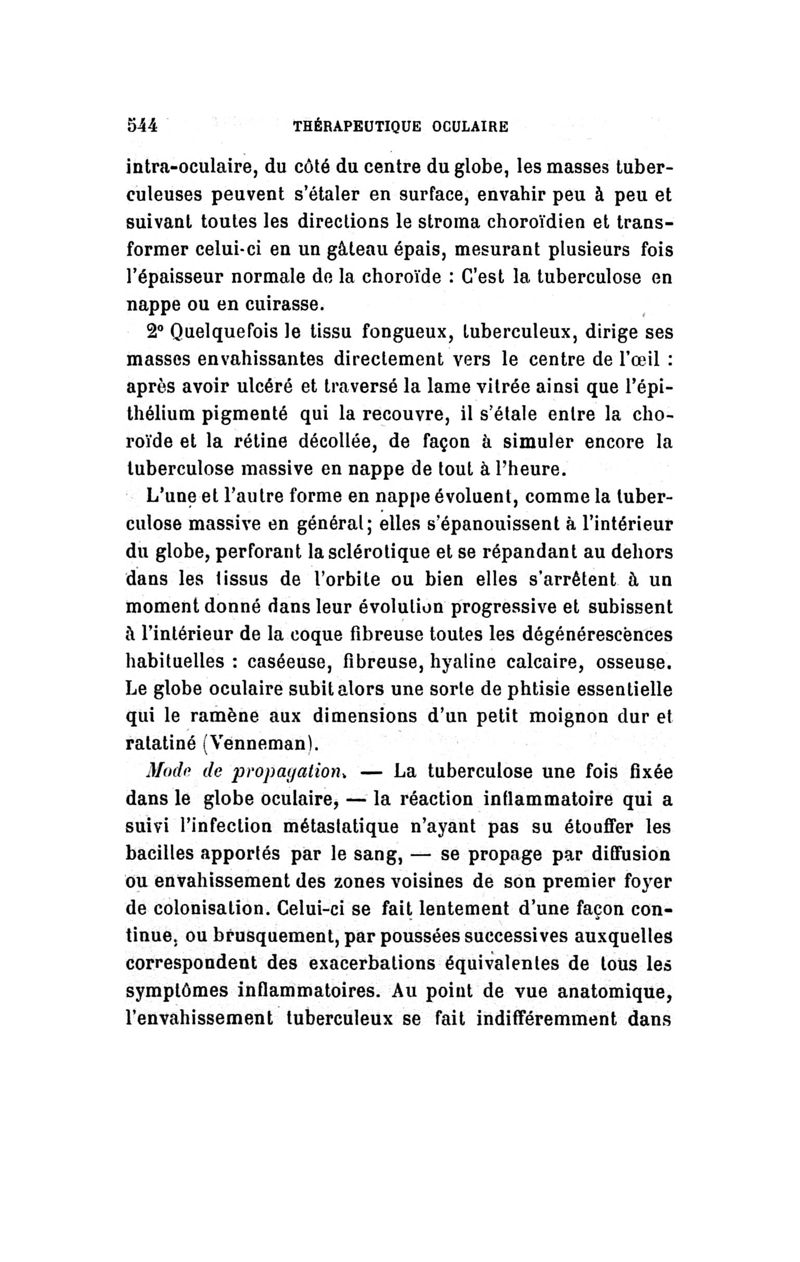 544 THÉRAPEUTIQUE OCULAIRE

intra-oculaire, du côté du centre du globe, les masses tuberculeuses peuvent s'étaler en surface, envahir peu à peu et suivant toutes les directions le stroma choroïdien et transformer celui-ci en un gâteau épais, mesurant plusieurs fois l'épaisseur normale de la choroïde : C'est la tuberculose en nappe ou en cuirasse.

2° Quelquefois le tissu fongueux, tuberculeux, dirige ses masses envahissantes directement vers le centre de l'œil : après avoir ulcéré et traversé la lame vitrée ainsi que l'épithélium pigmenté qui la recouvre, il s'étale entre la choroïde et la rétine décollée, de façon à simuler encore la tuberculose massive en nappe de tout à l'heure.

L'une et l'autre forme en nappe évoluent, comme la tuberculose massive en général; elles s'épanouissent à l'intérieur du globe, perforant la sclérotique et se répandant au dehors dans les tissus de l'orbite ou bien elles s'arrêtent à un moment donné dans leur évolution progressive et subissent à l'intérieur de la coque fibreuse toutes les dégénérescences habituelles : caséeuse, fibreuse, hyaline calcaire, osseuse. Le globe oculaire subit alors une sorte de phtisie essentielle qui le ramène aux dimensions d'un petit moignon dur et ratatiné (Venneman).

Mode de propagation. — La tuberculose une fois fixée dans le globe oculaire, — la réaction inflammatoire qui a suivi l'infection métastatique n'ayant pas su étouffer les bacilles apportés par le sang, — se propage par diffusion ou envahissement des zones voisines de son premier foyer de colonisation. Celui-ci se fait lentement d'une façon continue, ou brusquement, par poussées successives auxquelles correspondent des exacerbations équivalentes de tous les symptômes inflammatoires. Au point de vue anatomique, l'envahissement tuberculeux se fait indifféremment dans